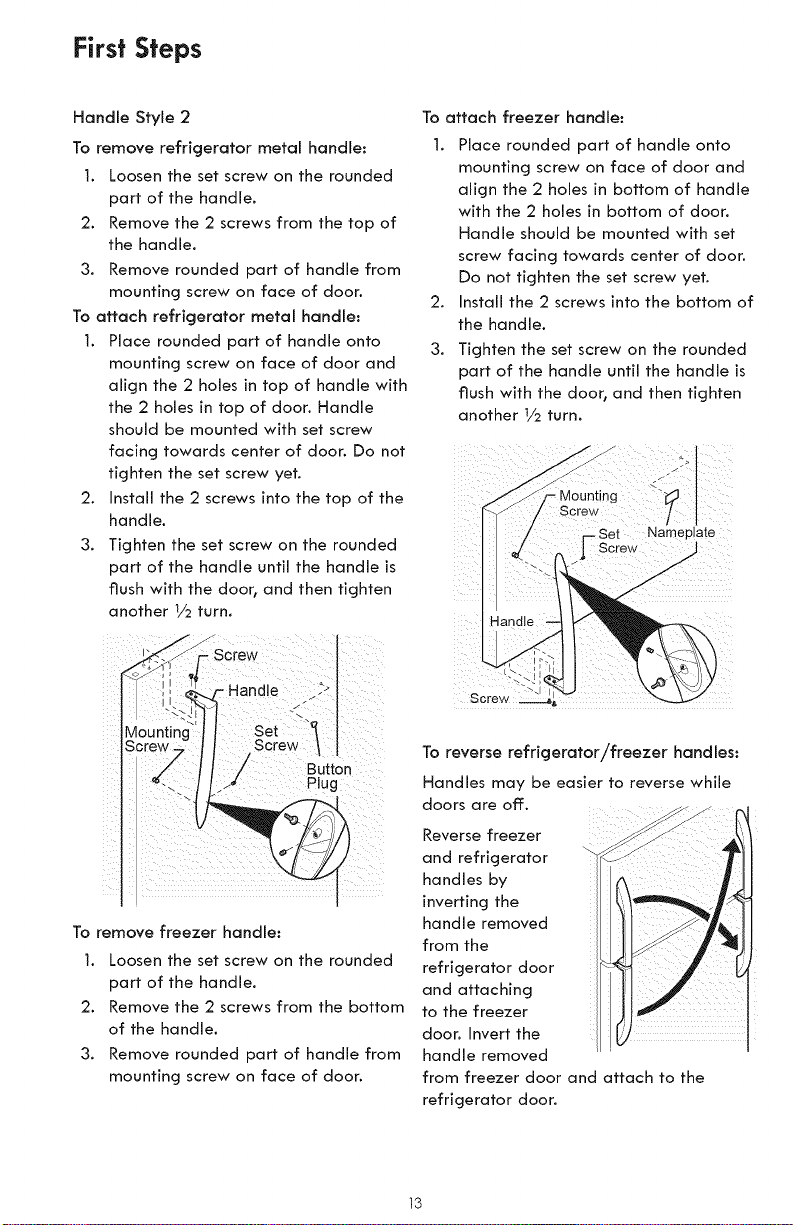 First Steps

Handle Style 2

To remove refrigerator metal handle:

1. Loosen the set screw on the rounded part of the handle.
2. Remove the 2 screws from the top of the handle.
3. Remove rounded part of handle from mounting screw on face of door.

To attach refrigerator metal handle:

1. Place rounded part of handle onto mounting screw on face of door and align the 2 holes in top of handle with the 2 holes in top of door. Handle should be mounted with set screw facing towards center of door. Do not tighten the set screw yet.
2. Install the 2 screws into the top of the handle.
3. Tighten the set screw on the rounded part of the handle until the handle is flush with the door, and then tighten another $\frac{1}{2}$ turn.

Screw
Handle
Mounting Screw
Set Screw
Button Plug

To remove freezer handle:

1. Loosen the set screw on the rounded part of the handle.
2. Remove the 2 screws from the bottom of the handle.
3. Remove rounded part of handle from mounting screw on face of door.

To attach freezer handle:

1. Place rounded part of handle onto mounting screw on face of door and align the 2 holes in bottom of handle with the 2 holes in bottom of door. Handle should be mounted with set screw facing towards center of door. Do not tighten the set screw yet.
2. Install the 2 screws into the bottom of the handle.
3. Tighten the set screw on the rounded part of the handle until the handle is flush with the door, and then tighten another $\frac{1}{2}$ turn.

Mounting Screw
Set Screw
Nameplate
Handle
Screw

To reverse refrigerator/freezer handles:

Handles may be easier to reverse while doors are off.

Reverse freezer and refrigerator handles by inverting the handle removed from the refrigerator door and attaching to the freezer door. Invert the handle removed from freezer door and attach to the refrigerator door.

13